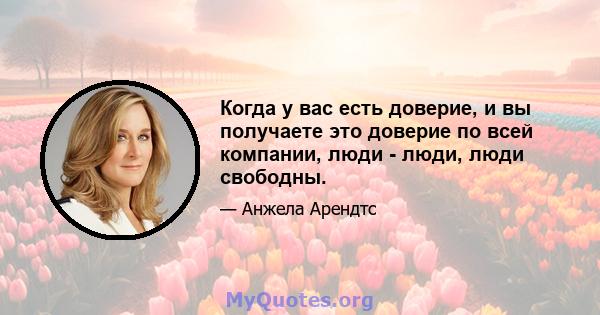 Когда у вас есть доверие, и вы получаете это доверие по всей компании, люди - люди, люди свободны.

— Анжела Арендтс

MyQuotes.org